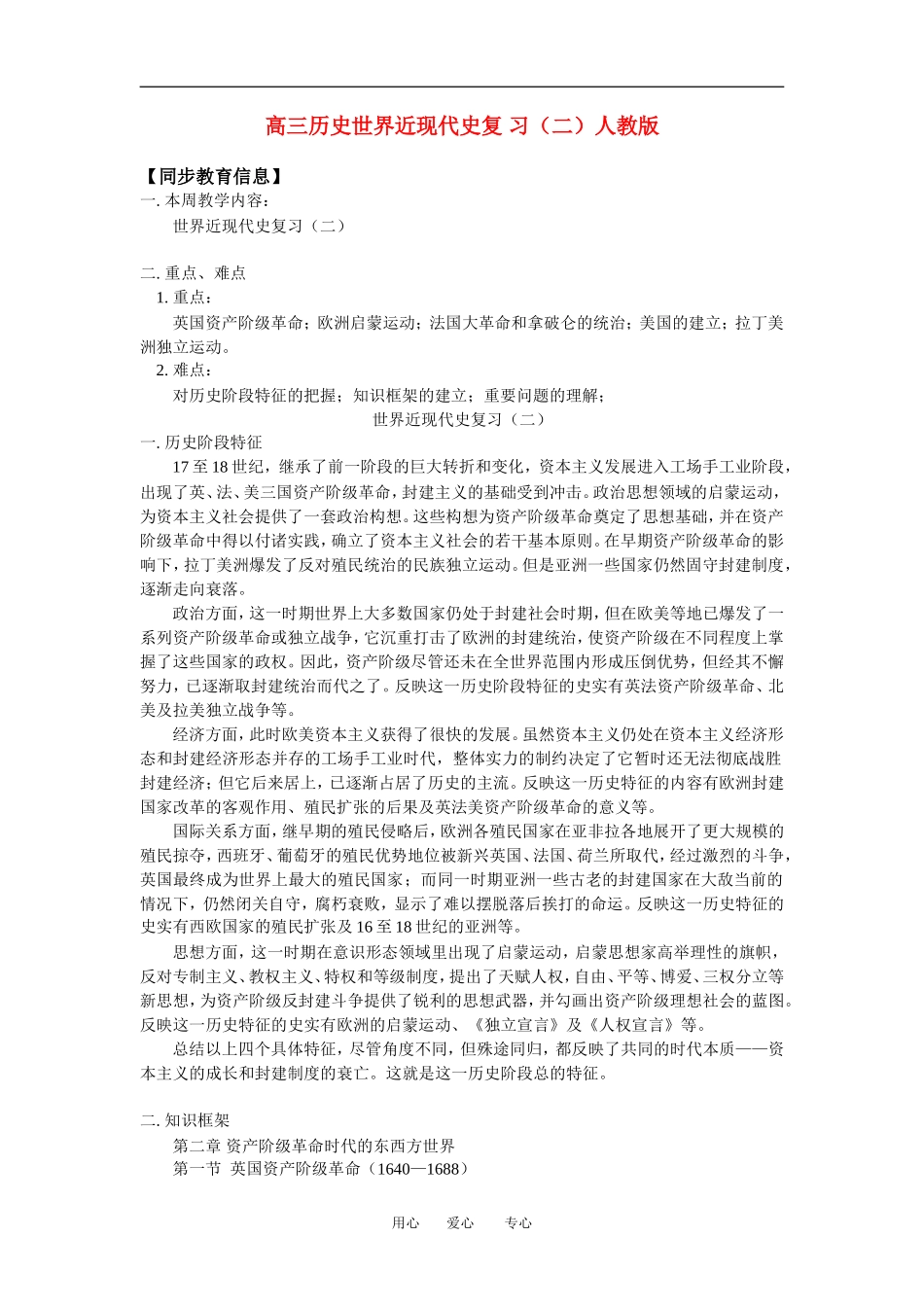 高三历史世界近现代史复 习（二）人教版

【同步教育信息】
一. 本周教学内容：
世界近现代史复习（二）

二. 重点、难点
1. 重点：
英国资产阶级革命；欧洲启蒙运动；法国大革命和拿破仑的统治；美国的建立；拉丁美洲独立运动。
2. 难点：
对历史阶段特征的把握；知识框架的建立；重要问题的理解；
世界近现代史复习（二）
一. 历史阶段特征
17 至 18 世纪，继承了前一阶段的巨大转折和变化，资本主义发展进入工场手工业阶段，出现了英、法、美三国资产阶级革命，封建主义的基础受到冲击。政治思想领域的启蒙运动，为资本主义社会提供了一套政治构想。这些构想为资产阶级革命奠定了思想基础，并在资产阶级革命中得以付诸实践，确立了资本主义社会的若干基本原则。在早期资产阶级革命的影响下，拉丁美洲爆发了反对殖民统治的民族独立运动。但是亚洲一些国家仍然固守封建制度，逐渐走向衰落。
政治方面，这一时期世界上大多数国家仍处于封建社会时期，但在欧美等地已爆发了一系列资产阶级革命或独立战争，它沉重打击了欧洲的封建统治，使资产阶级在不同程度上掌握了这些国家的政权。因此，资产阶级尽管还未在全世界范围内形成压倒优势，但经其不懈努力，已逐渐取封建统治而代之了。反映这一历史阶段特征的史实有英法资产阶级革命、北美及拉美独立战争等。
经济方面，此时欧美资本主义获得了很快的发展。虽然资本主义仍处在资本主义经济形态和封建经济形态并存的工场手工业时代，整体实力的制约决定了它暂时还无法彻底战胜封建经济；但它后来居上，已逐渐占居了历史的主流。反映这一历史特征的内容有欧洲封建国家改革的客观作用、殖民扩张的后果及英法美资产阶级革命的意义等。
国际关系方面，继早期的殖民侵略后，欧洲各殖民国家在亚非拉各地展开了更大规模的殖民掠夺，西班牙、葡萄牙的殖民优势地位被新兴英国、法国、荷兰所取代，经过激烈的斗争，英国最终成为世界上最大的殖民国家；而同一时期亚洲一些古老的封建国家在大敌当前的情况下，仍然闭关自守，腐朽衰败，显示了难以摆脱落后挨打的命运。反映这一历史特征的史实有西欧国家的殖民扩张及 16 至 18 世纪的亚洲等。
思想方面，这一时期在意识形态领域里出现了启蒙运动，启蒙思想家高举理性的旗帜，反对专制主义、教权主义、特权和等级制度，提出了天赋人权，自由、平等、博爱、三权分立等新思想，为资产阶级反封建斗争提供了锐利的思想武器，并勾画出资产阶级理想社会的蓝图。反映这一历史特征的史实有欧洲的启蒙运动、《独立宣言》及《人权宣言》等。
总结以上四个具体特征，尽管角度不同，但殊途同归，都反映了共同的时代本质——资本主义的成长和封建制度的衰亡。这就是这一历史阶段总的特征。

二. 知识框架
第二章 资产阶级革命时代的东西方世界
第一节 英国资产阶级革命（1640—1688）

用心 爱心 专心